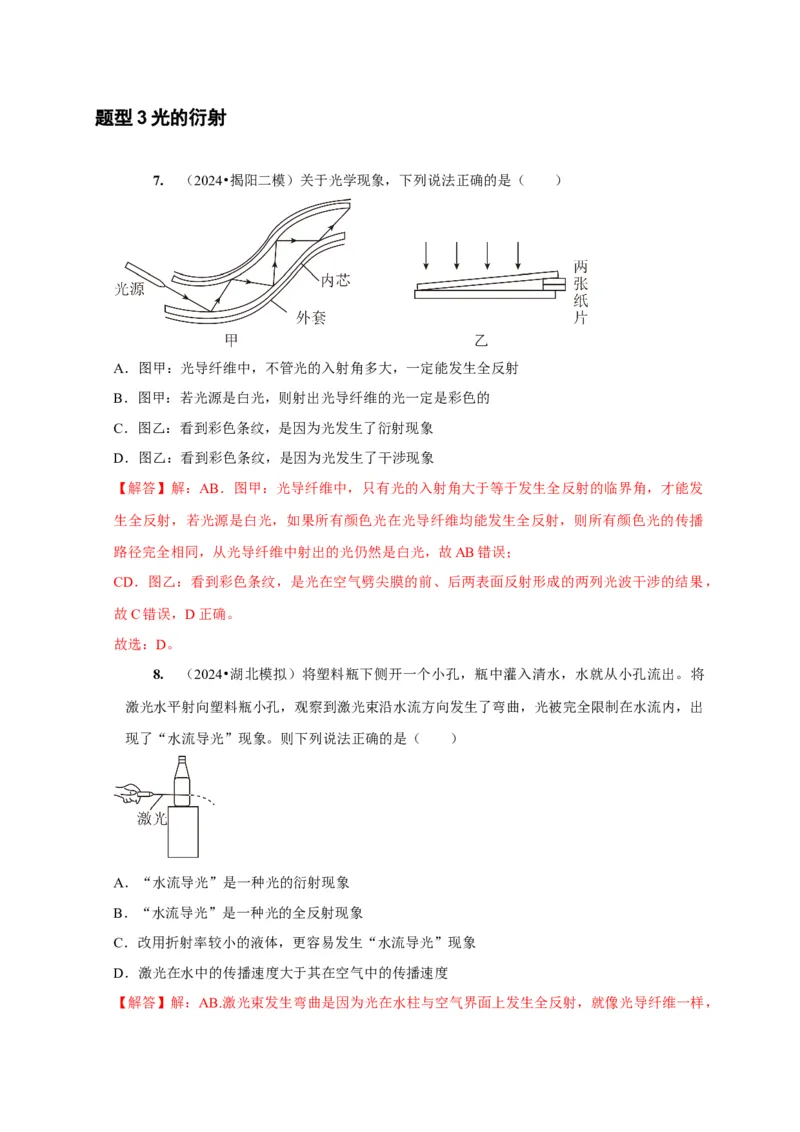 题型 3 光的衍射

7. （2024•揭阳二模）关于光学现象，下列说法正确的是（　　）

光源

内芯

外套

甲

两张纸片

乙

A．图甲：光导纤维中，不管光的入射角多大，一定能发生全反射

B．图甲：若光源是白光，则射出光导纤维的光一定是彩色的

C．图乙：看到彩色条纹，是因为光发生了衍射现象

D．图乙：看到彩色条纹，是因为光发生了干涉现象

【解答】解：AB．图甲：光导纤维中，只有光的入射角大于等于发生全反射的临界角，才能发生全反射，若光源是白光，如果所有颜色光在光导纤维均能发生全反射，则所有颜色光的传播路径完全相同，从光导纤维中射出的光仍然是白光，故 AB 错误；

CD．图乙：看到彩色条纹，是光在空气劈尖膜的前、后两表面反射形成的两列光波干涉的结果，故 C 错误，D 正确。

故选：D。

8. （2024•湖北模拟）将塑料瓶下侧开一个小孔，瓶中灌入清水，水就从小孔流出。将激光水平射向塑料瓶小孔，观察到激光束沿水流方向发生了弯曲，光被完全限制在水流内，出现了“水流导光”现象。则下列说法正确的是（　　）

激光

A．“水流导光”是一种光的衍射现象

B．“水流导光”是一种光的全反射现象

C．改用折射率较小的液体，更容易发生“水流导光”现象

D．激光在水中的传播速度大于其在空气中的传播速度

【解答】解：AB.激光束发生弯曲是因为光在水柱与空气界面上发生全反射，就像光导纤维一样，